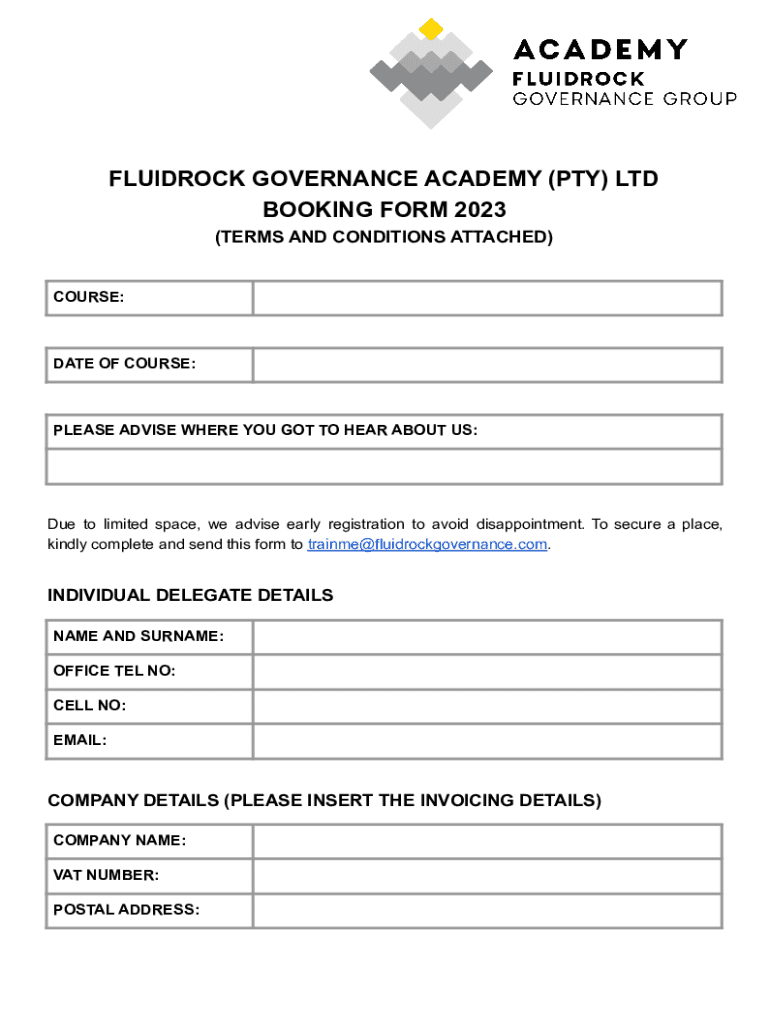 ACADEMY
FLUIDROCK
GOVERNANCE GROUP

FLUIDROCK GOVERNANCE ACADEMY (PTY) LTD
BOOKING FORM 2023
(TERMS AND CONDITIONS ATTACHED)

| COURSE: | |
|---|---|

| DATE OF COURSE: | |
|---|---|

| PLEASE ADVISE WHERE YOU GOT TO HEAR ABOUT US: |
|---|
| |

Due to limited space, we advise early registration to avoid disappointment. To secure a place, kindly complete and send this form to trainme@fluidrockgovernance.com.

INDIVIDUAL DELEGATE DETAILS

| NAME AND SURNAME: | |
|---|---|
| OFFICE TEL NO: | |
| CELL NO: | |
| EMAIL: | |

COMPANY DETAILS (PLEASE INSERT THE INVOICING DETAILS)

| COMPANY NAME: | |
|---|---|
| VAT NUMBER: | |
| POSTAL ADDRESS: | |